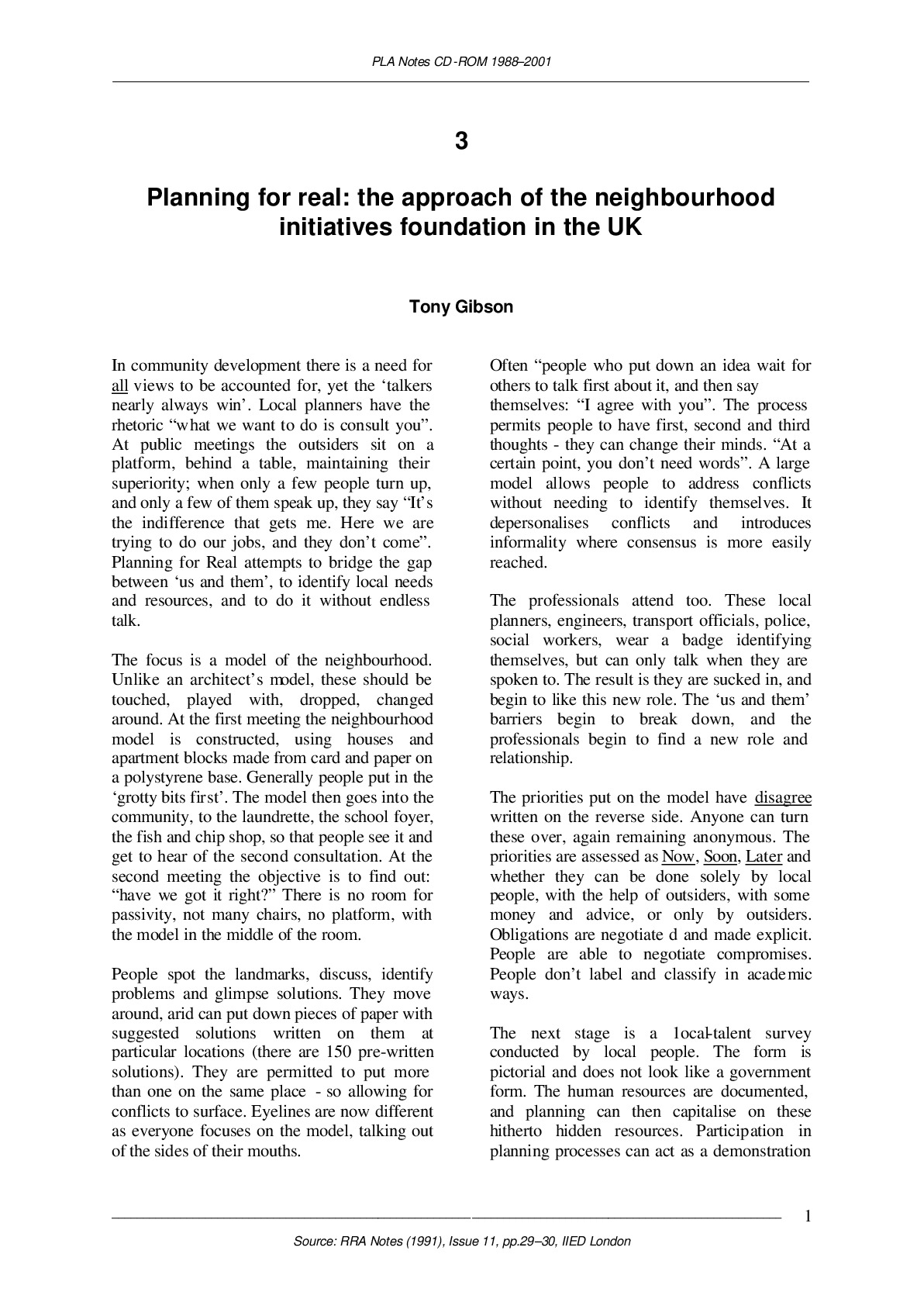 PLA Notes CD-ROM 1988–2001

3

Planning for real: the approach of the neighbourhood initiatives foundation in the UK

Tony Gibson

In community development there is a need for all views to be accounted for, yet the 'talkers nearly always win'. Local planners have the rhetoric "what we want to do is consult you". At public meetings the outsiders sit on a platform, behind a table, maintaining their superiority; when only a few people turn up, and only a few of them speak up, they say "It's the indifference that gets me. Here we are trying to do our jobs, and they don't come". Planning for Real attempts to bridge the gap between 'us and them', to identify local needs and resources, and to do it without endless talk.

The focus is a model of the neighbourhood. Unlike an architect's model, these should be touched, played with, dropped, changed around. At the first meeting the neighbourhood model is constructed, using houses and apartment blocks made from card and paper on a polystyrene base. Generally people put in the 'grotty bits first'. The model then goes into the community, to the laundrette, the school foyer, the fish and chip shop, so that people see it and get to hear of the second consultation. At the second meeting the objective is to find out: "have we got it right?" There is no room for passivity, not many chairs, no platform, with the model in the middle of the room.

People spot the landmarks, discuss, identify problems and glimpse solutions. They move around, arid can put down pieces of paper with suggested solutions written on them at particular locations (there are 150 pre-written solutions). They are permitted to put more than one on the same place - so allowing for conflicts to surface. Eyelines are now different as everyone focuses on the model, talking out of the sides of their mouths.

Often "people who put down an idea wait for others to talk first about it, and then say themselves: "I agree with you". The process permits people to have first, second and third thoughts - they can change their minds. "At a certain point, you don't need words". A large model allows people to address conflicts without needing to identify themselves. It depersonalises conflicts and introduces informality where consensus is more easily reached.

The professionals attend too. These local planners, engineers, transport officials, police, social workers, wear a badge identifying themselves, but can only talk when they are spoken to. The result is they are sucked in, and begin to like this new role. The 'us and them' barriers begin to break down, and the professionals begin to find a new role and relationship.

The priorities put on the model have disagree written on the reverse side. Anyone can turn these over, again remaining anonymous. The priorities are assessed as Now, Soon, Later and whether they can be done solely by local people, with the help of outsiders, with some money and advice, or only by outsiders. Obligations are negotiate d and made explicit. People are able to negotiate compromises. People don't label and classify in academic ways.

The next stage is a 1ocal-talent survey conducted by local people. The form is pictorial and does not look like a government form. The human resources are documented, and planning can then capitalise on these hitherto hidden resources. Participation in planning processes can act as a demonstration

1

Source: RRA Notes (1991), Issue 11, pp.29–30, IIED London